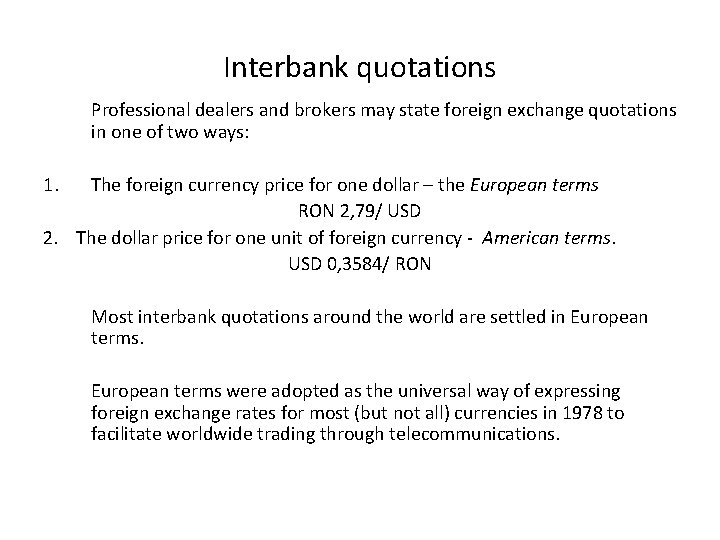 Interbank quotations

Professional dealers and brokers may state foreign exchange quotations in one of two ways:

1. The foreign currency price for one dollar – the European terms

RON 2,79/ USD

2. The dollar price for one unit of foreign currency - American terms.

USD 0,3584/ RON

Most interbank quotations around the world are settled in European terms.

European terms were adopted as the universal way of expressing foreign exchange rates for most (but not all) currencies in 1978 to facilitate worldwide trading through telecommunications.